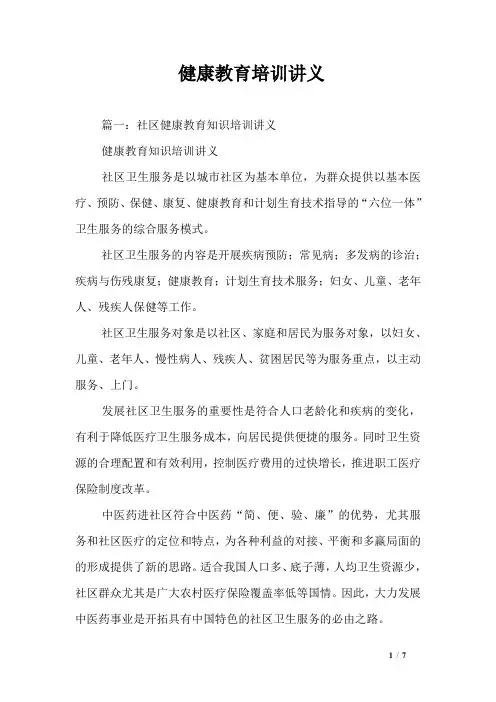 健康教育培训讲义

篇一：社区健康教育知识培训讲义

健康教育知识培训讲义

社区卫生服务是以城市社区为基本单位，为群众提供以基本医疗、预防、保健、康复、健康教育和计划生育技术指导的“六位一体”卫生服务的综合服务模式。

社区卫生服务的内容是开展疾病预防；常见病；多发病的诊治；疾病与伤残康复；健康教育；计划生育技术服务；妇女、儿童、老年人、残疾人保健等工作。

社区卫生服务对象是以社区、家庭和居民为服务对象，以妇女、儿童、老年人、慢性病人、残疾人、贫困居民等为服务重点，以主动服务、上门。

发展社区卫生服务的重要性是符合人口老龄化和疾病的变化，有利于降低医疗卫生服务成本，向居民提供便捷的服务。同时卫生资源的合理配置和有效利用，控制医疗费用的过快增长，推进职工医疗保险制度改革。

中医药进社区符合中医药“简、便、验、廉”的优势，尤其服务和社区医疗的定位和特点，为各种利益的对接、平衡和多赢局面的的形成提供了新的思路。适合我国人口多、底子薄，人均卫生资源少，社区群众尤其是广大农村医疗保险覆盖率低等国情。因此，大力发展中医药事业是开拓具有中国特色的社区卫生服务的必由之路。

1 / 7